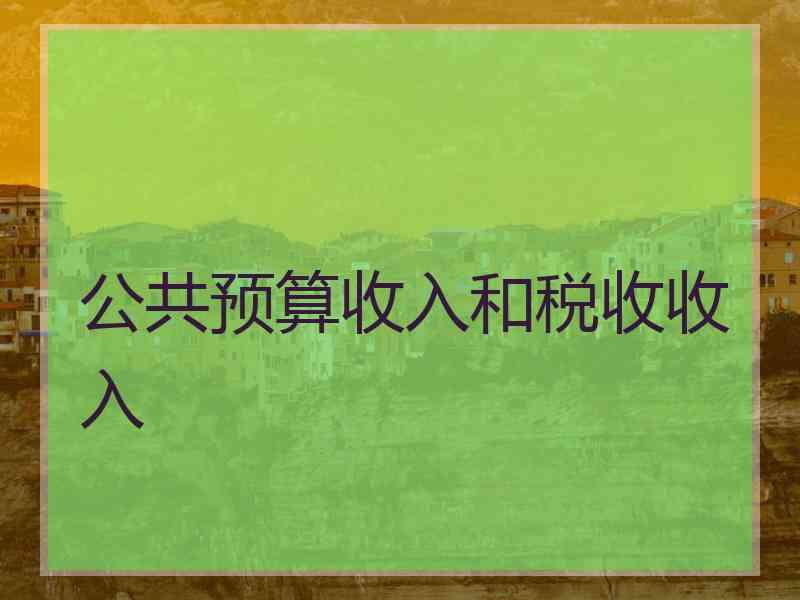 公共预算收入和税收收入